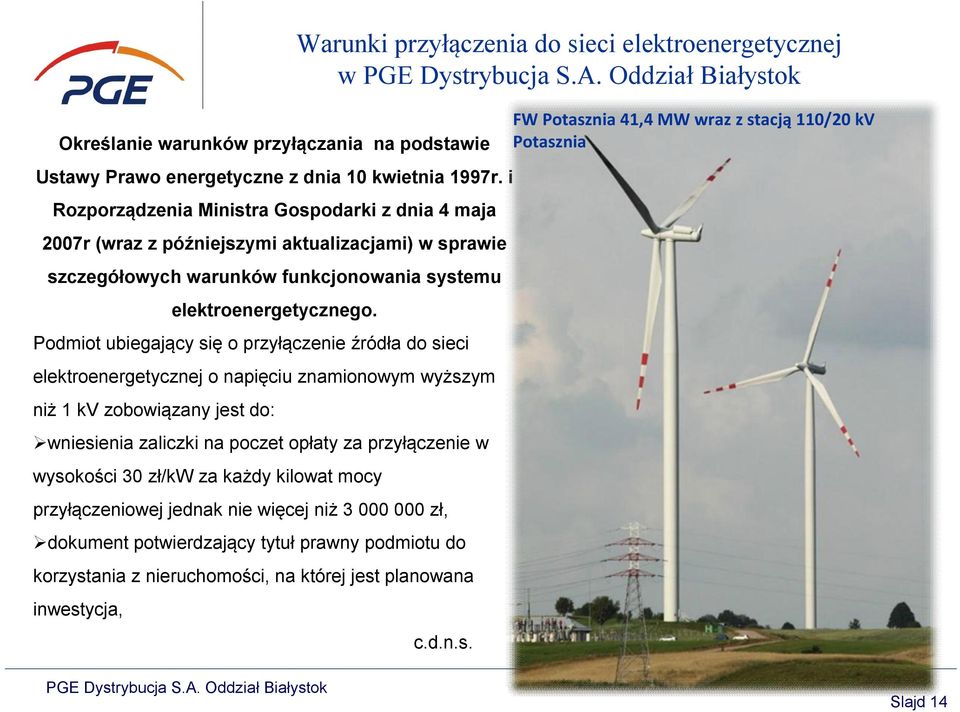 PGE

Warunki przyłączenia do sieci elektroenergetycznej w PGE Dystrybucja S.A. Oddział Białystok

Określanie warunków przyłączania na podstawie Ustawy Prawo energetyczne z dnia 10 kwietnia 1997r. i Rozporządzenia Ministra Gospodarki z dnia 4 maja 2007r (wraz z późniejszymi aktualizacjami) w sprawie szczegółowych warunków funkcjonowania systemu elektroenergetycznego.

Podmiot ubiegający się o przyłączenie źródła do sieci elektroenergetycznej o napięciu znamionowym wyższym niż 1 kV zobowiązany jest do:

➢wniesienia zaliczki na poczet opłaty za przyłączenie w wysokości 30 zł/kW za każdy kilowat mocy przyłączeniowej jednak nie więcej niż 3 000 000 zł,

➢dokument potwierdzający tytuł prawny podmiotu do korzystania z nieruchomości, na której jest planowana inwestycja,

c.d.n.s.

FW Potasznia 41,4 MW wraz z stacją 110/20 kV Potasznia

PGE Dystrybucja S.A. Oddział Białystok

Slajd 14